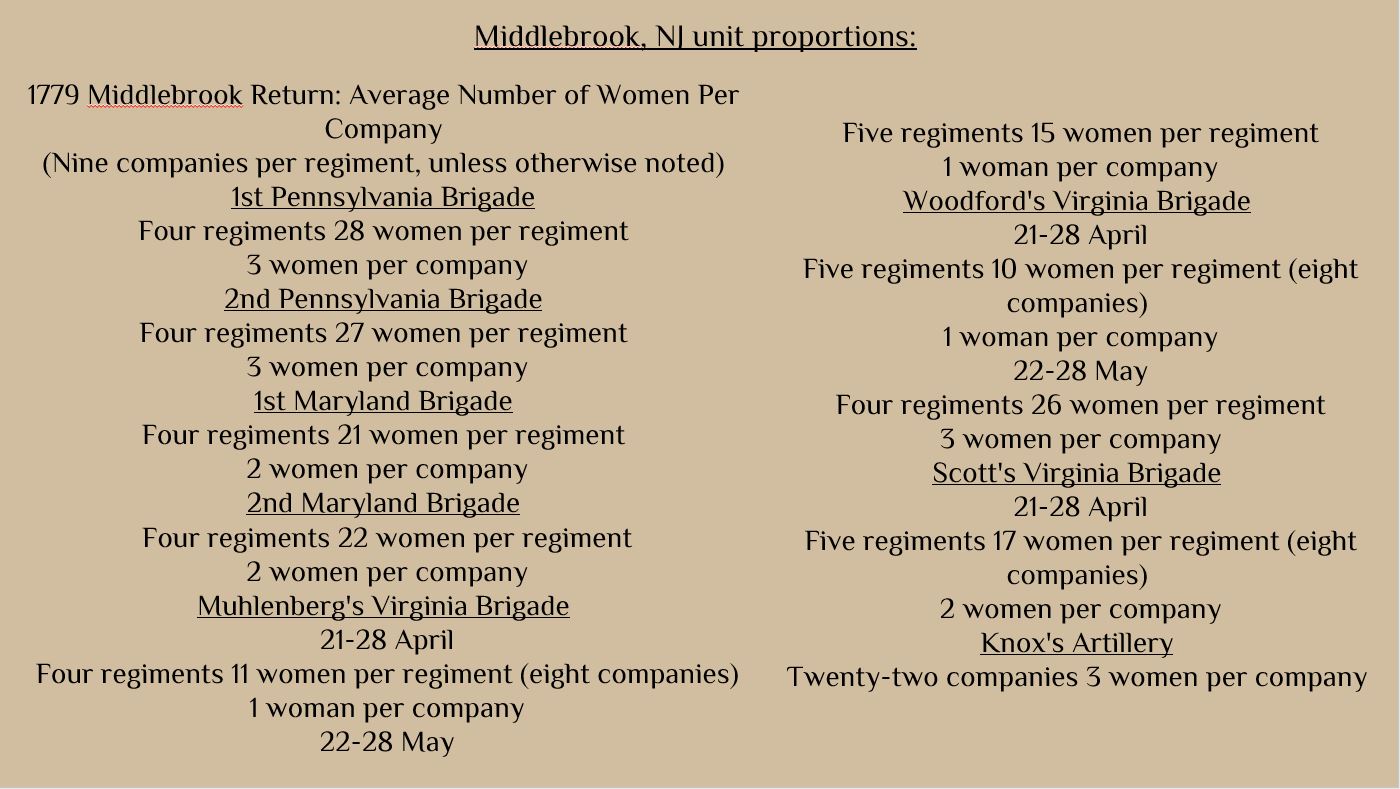 Middlebrook, NJ unit proportions:

1779 Middlebrook Return: Average Number of Women Per Company
(Nine companies per regiment, unless otherwise noted)
1st Pennsylvania Brigade
Four regiments 28 women per regiment
3 women per company
2nd Pennsylvania Brigade
Four regiments 27 women per regiment
3 women per company
1st Maryland Brigade
Four regiments 21 women per regiment
2 women per company
2nd Maryland Brigade
Four regiments 22 women per regiment
2 women per company
Muhlenberg's Virginia Brigade
21-28 April
Four regiments 11 women per regiment (eight companies)
1 woman per company
22-28 May

Five regiments 15 women per regiment
1 woman per company
Woodford's Virginia Brigade
21-28 April
Five regiments 10 women per regiment (eight companies)
1 woman per company
22-28 May
Four regiments 26 women per regiment
3 women per company
Scott's Virginia Brigade
21-28 April
Five regiments 17 women per regiment (eight companies)
2 women per company
Knox's Artillery
Twenty-two companies 3 women per company